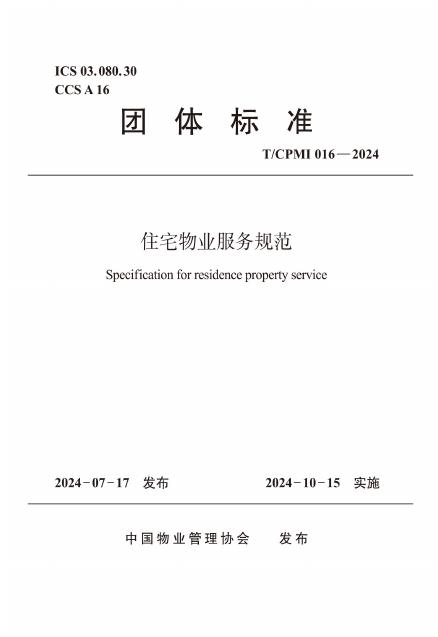 ICS 03.080.30
CCS A 16

团 体 标 准

T/CPMI 016—2024

住宅物业服务规范

Specification for residence property service

2024-07-17 发布

2024-10-15 实施

中国物业管理协会 发布